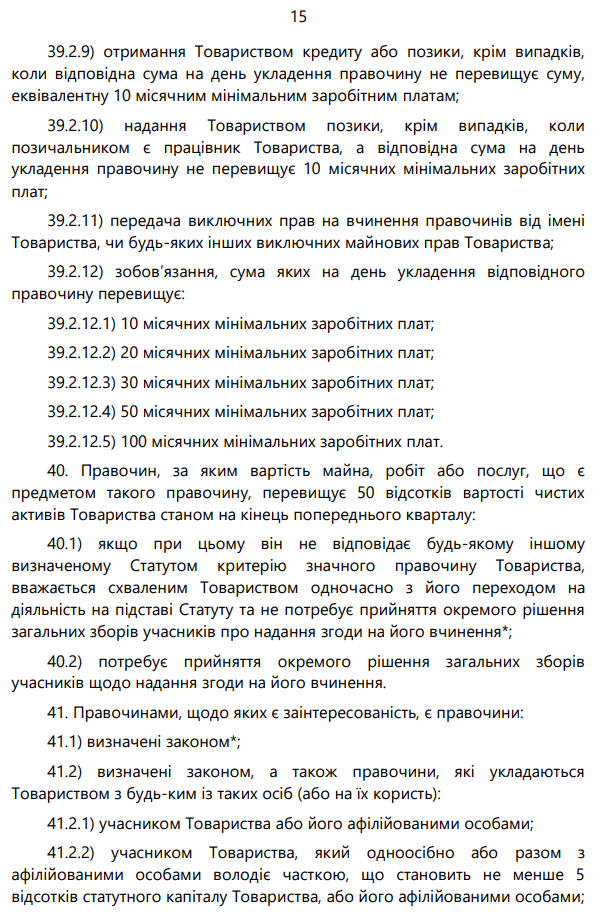 15

39.2.9) отримання Товариством кредиту або позики, крім випадків, коли відповідна сума на день укладення правочину не перевищує суму, еквівалентну 10 місячним мінімальним заробітним платам;

39.2.10) надання Товариством позики, крім випадків, коли позичальником є працівник Товариства, а відповідна сума на день укладення правочину не перевищує 10 місячних мінімальних заробітних плат;

39.2.11) передача виключних прав на вчинення правочинів від імені Товариства, чи будь-яких інших виключних майнових прав Товариства;

39.2.12) зобов'язання, сума яких на день укладення відповідного правочину перевищує:

39.2.12.1) 10 місячних мінімальних заробітних плат;

39.2.12.2) 20 місячних мінімальних заробітних плат;

39.2.12.3) 30 місячних мінімальних заробітних плат;

39.2.12.4) 50 місячних мінімальних заробітних плат;

39.2.12.5) 100 місячних мінімальних заробітних плат.

40. Правочин, за яким вартість майна, робіт або послуг, що є предметом такого правочину, перевищує 50 відсотків вартості чистих активів Товариства станом на кінець попереднього кварталу:

40.1) якщо при цьому він не відповідає будь-якому іншому визначеному Статутом критерію значного правочину Товариства, вважається схваленим Товариством одночасно з його переходом на діяльність на підставі Статуту та не потребує прийняття окремого рішення загальних зборів учасників про надання згоди на його вчинення*;

40.2) потребує прийняття окремого рішення загальних зборів учасників щодо надання згоди на його вчинення.

41. Правочинами, щодо яких є заінтересованість, є правочини:

41.1) визначені законом*;

41.2) визначені законом, а також правочини, які укладаються Товариством з будь-ким із таких осіб (або на їх користь):

41.2.1) учасником Товариства або його афілійованими особами;

41.2.2) учасником Товариства, який одноосібно або разом з афілійованими особами володіє часткою, що становить не менше 5 відсотків статутного капіталу Товариства, або його афілійованими особами;